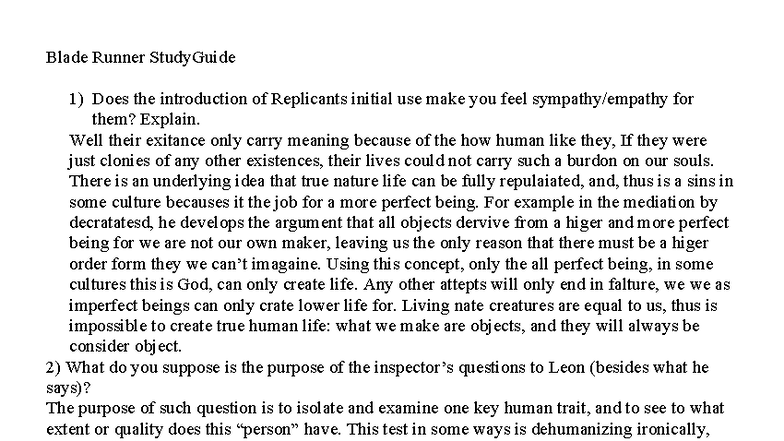 Blade Runner StudyGuide

1) Does the introduction of Replicants initial use make you feel sympathy/empathy for them? Explain.

Well their exitance only carry meaning because of the how human like they, If they were just clonies of any other existences, their lives could not carry such a burdon on our souls. There is an underlying idea that true nature life can be fully repulaiated, and, thus is a sins in some culture becauses it the job for a more perfect being. For example in the mediation by decratatesd, he develops the argument that all objects dervive from a higer and more perfect being for we are not our own maker, leaving us the only reason that there must be a higer order form they we can't imagaine. Using this concept, only the all perfect being, in some cultures this is God, can only create life. Any other attepts will only end in falture, we we as imperfect beings can only crate lower life for. Living nate creatures are equal to us, thus is impossible to create true human life: what we make are objects, and they will always be consider object.

2) What do you suppose is the purpose of the inspector's questions to Leon (besides what he says)?

The purpose of such question is to isolate and examine one key human trait, and to see to what extent or quality does this "person" have. This test in some ways is dehumanizing ironically,